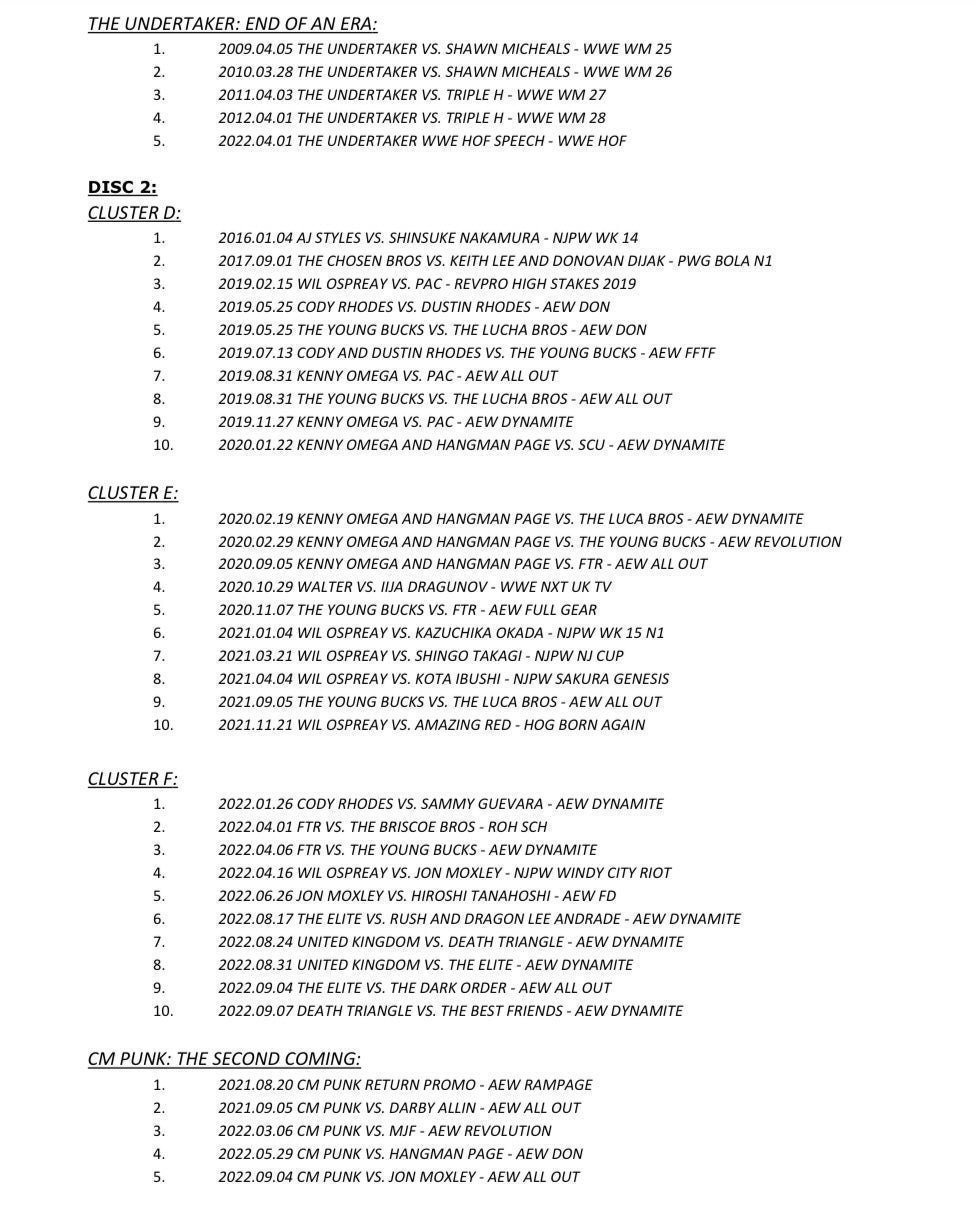 THE UNDERTAKER: END OF AN ERA:

1. 2009.04.05 THE UNDERTAKER VS. SHAWN MICHEALS - WWE WM 25
2. 2010.03.28 THE UNDERTAKER VS. SHAWN MICHEALS - WWE WM 26
3. 2011.04.03 THE UNDERTAKER VS. TRIPLE H - WWE WM 27
4. 2012.04.01 THE UNDERTAKER VS. TRIPLE H - WWE WM 28
5. 2022.04.01 THE UNDERTAKER WWE HOF SPEECH - WWE HOF

DISC 2:

CLUSTER D:

1. 2016.01.04 AJ STYLES VS. SHINSUKE NAKAMURA - NJPW WK 14
2. 2017.09.01 THE CHOSEN BROS VS. KEITH LEE AND DONOVAN DIJAK - PWG BOLA N1
3. 2019.02.15 WIL OSPREAY VS. PAC - REVPRO HIGH STAKES 2019
4. 2019.05.25 CODY RHODES VS. DUSTIN RHODES - AEW DON
5. 2019.05.25 THE YOUNG BUCKS VS. THE LUCHA BROS - AEW DON
6. 2019.07.13 CODY AND DUSTIN RHODES VS. THE YOUNG BUCKS - AEW FFTF
7. 2019.08.31 KENNY OMEGA VS. PAC - AEW ALL OUT
8. 2019.08.31 THE YOUNG BUCKS VS. THE LUCHA BROS - AEW ALL OUT
9. 2019.11.27 KENNY OMEGA VS. PAC - AEW DYNAMITE
10. 2020.01.22 KENNY OMEGA AND HANGMAN PAGE VS. SCU - AEW DYNAMITE

CLUSTER E:

1. 2020.02.19 KENNY OMEGA AND HANGMAN PAGE VS. THE LUCA BROS - AEW DYNAMITE
2. 2020.02.29 KENNY OMEGA AND HANGMAN PAGE VS. THE YOUNG BUCKS - AEW REVOLUTION
3. 2020.09.05 KENNY OMEGA AND HANGMAN PAGE VS. FTR - AEW ALL OUT
4. 2020.10.29 WALTER VS. IIJA DRAGUNOV - WWE NXT UK TV
5. 2020.11.07 THE YOUNG BUCKS VS. FTR - AEW FULL GEAR
6. 2021.01.04 WIL OSPREAY VS. KAZUCHIKA OKADA - NJPW WK 15 N1
7. 2021.03.21 WIL OSPREAY VS. SHINGO TAKAGI - NJPW NJ CUP
8. 2021.04.04 WIL OSPREAY VS. KOTA IBUSHI - NJPW SAKURA GENESIS
9. 2021.09.05 THE YOUNG BUCKS VS. THE LUCA BROS - AEW ALL OUT
10. 2021.11.21 WIL OSPREAY VS. AMAZING RED - HOG BORN AGAIN

CLUSTER F:

1. 2022.01.26 CODY RHODES VS. SAMMY GUEVARA - AEW DYNAMITE
2. 2022.04.01 FTR VS. THE BRISCOE BROS - ROH SCH
3. 2022.04.06 FTR VS. THE YOUNG BUCKS - AEW DYNAMITE
4. 2022.04.16 WIL OSPREAY VS. JON MOXLEY - NJPW WINDY CITY RIOT
5. 2022.06.26 JON MOXLEY VS. HIROSHI TANAHOSHI - AEW FD
6. 2022.08.17 THE ELITE VS. RUSH AND DRAGON LEE ANDRADE - AEW DYNAMITE
7. 2022.08.24 UNITED KINGDOM VS. DEATH TRIANGLE - AEW DYNAMITE
8. 2022.08.31 UNITED KINGDOM VS. THE ELITE - AEW DYNAMITE
9. 2022.09.04 THE ELITE VS. THE DARK ORDER - AEW ALL OUT
10. 2022.09.07 DEATH TRIANGLE VS. THE BEST FRIENDS - AEW DYNAMITE

CM PUNK: THE SECOND COMING:

1. 2021.08.20 CM PUNK RETURN PROMO - AEW RAMPAGE
2. 2021.09.05 CM PUNK VS. DARBY ALLIN - AEW ALL OUT
3. 2022.03.06 CM PUNK VS. MJF - AEW REVOLUTION
4. 2022.05.29 CM PUNK VS. HANGMAN PAGE - AEW DON
5. 2022.09.04 CM PUNK VS. JON MOXLEY - AEW ALL OUT